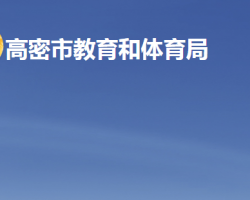 高密市教育和体育局